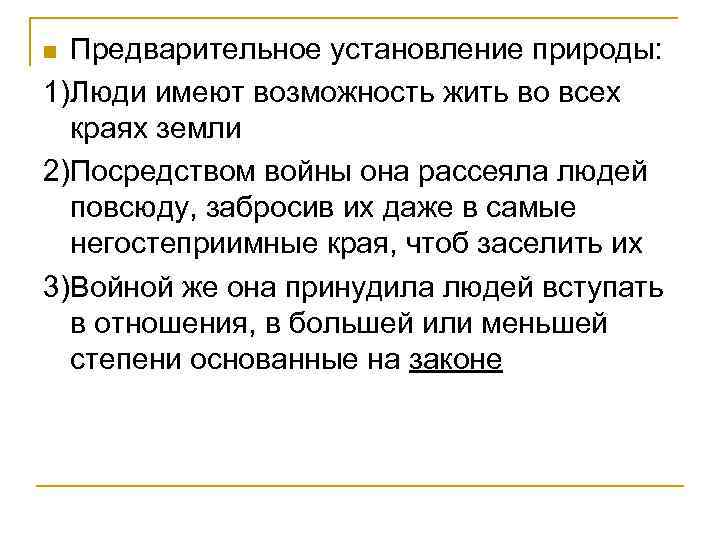 Предварительное установление природы:

1)Люди имеют возможность жить во всех краях земли

2)Посредством войны она рассеяла людей повсюду, забросив их даже в самые негостеприимные края, чтоб заселить их

3)Войной же она принудила людей вступать в отношения, в большей или меньшей степени основанные на законе